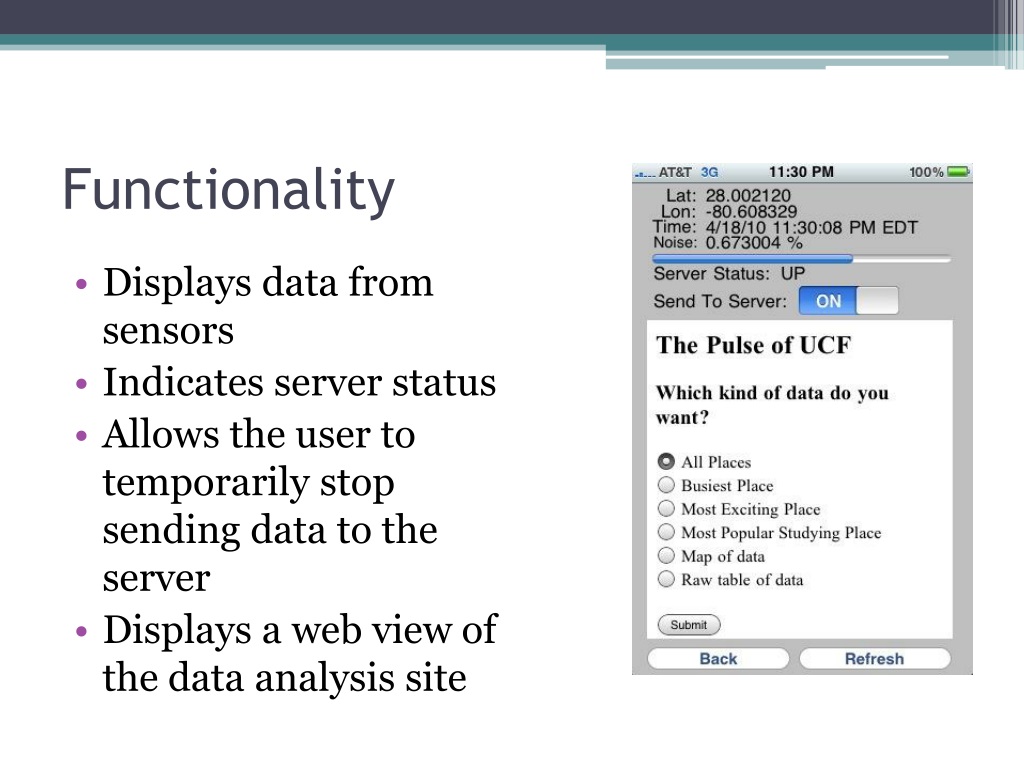 Functionality

• Displays data from sensors
• Indicates server status
• Allows the user to temporarily stop sending data to the server
• Displays a web view of the data analysis site

AT&T 3G 11:30 PM 100%

Lat: 28.002120
Lon: -80.608329
Time: 4/18/10 11:30:08 PM EDT
Noise: 0.673004 %

Server Status: UP
Send To Server: ON

The Pulse of UCF

Which kind of data do you want?

All Places
Busiest Place
Most Exciting Place
Most Popular Studying Place
Map of data
Raw table of data

Submit

Back Refresh